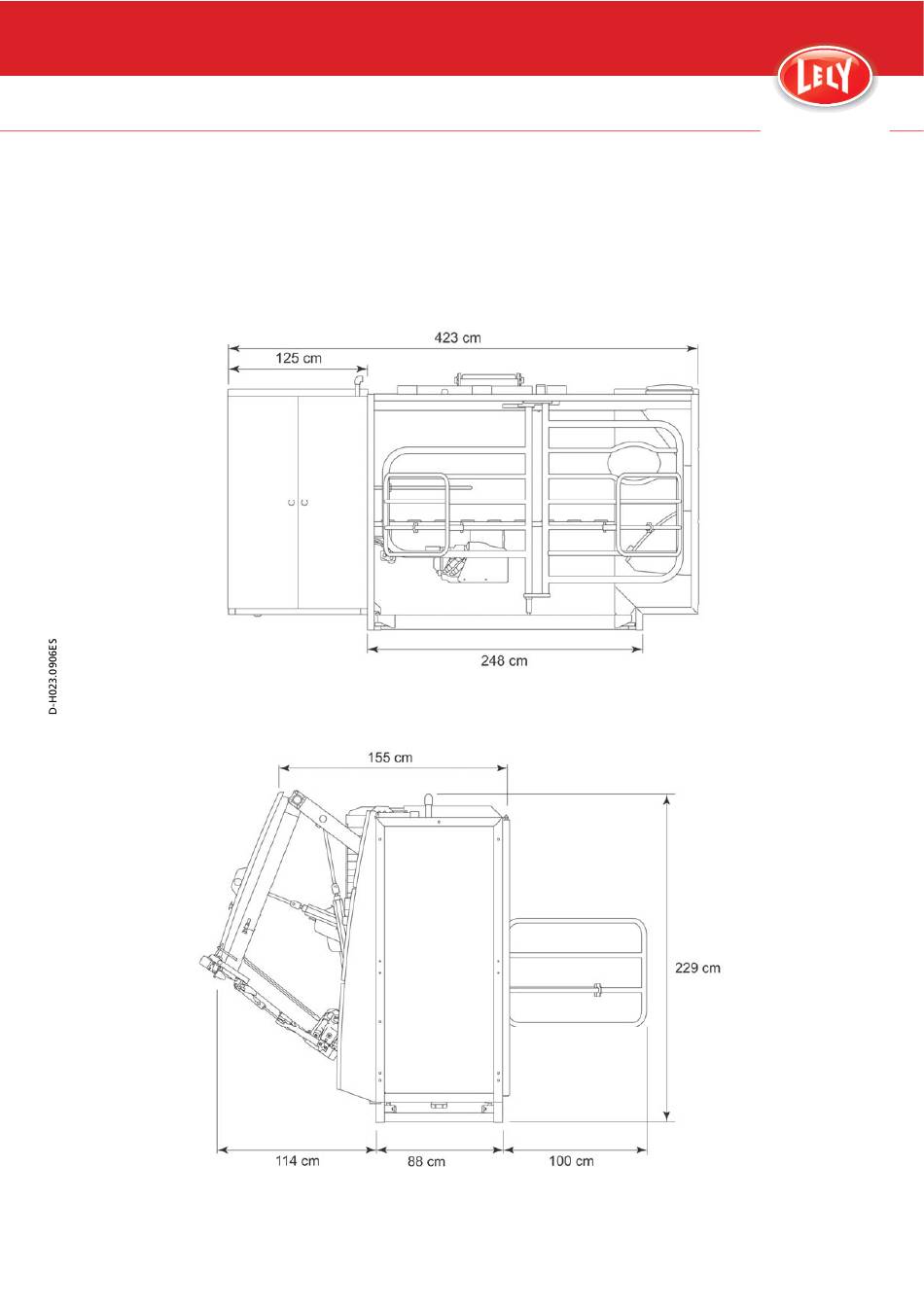 LELY

423 cm
125 cm
248 cm

D-H023.0906ES

155 cm
229 cm
114 cm
88 cm
100 cm